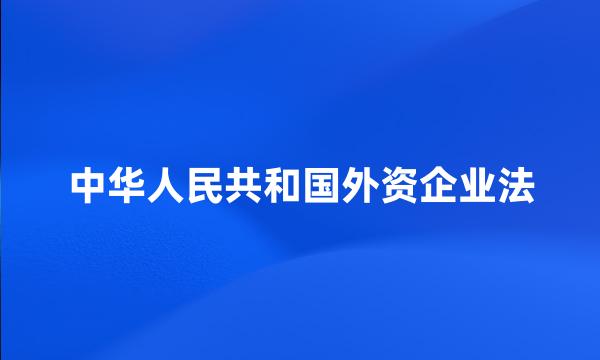 中华人民共和国外资企业法